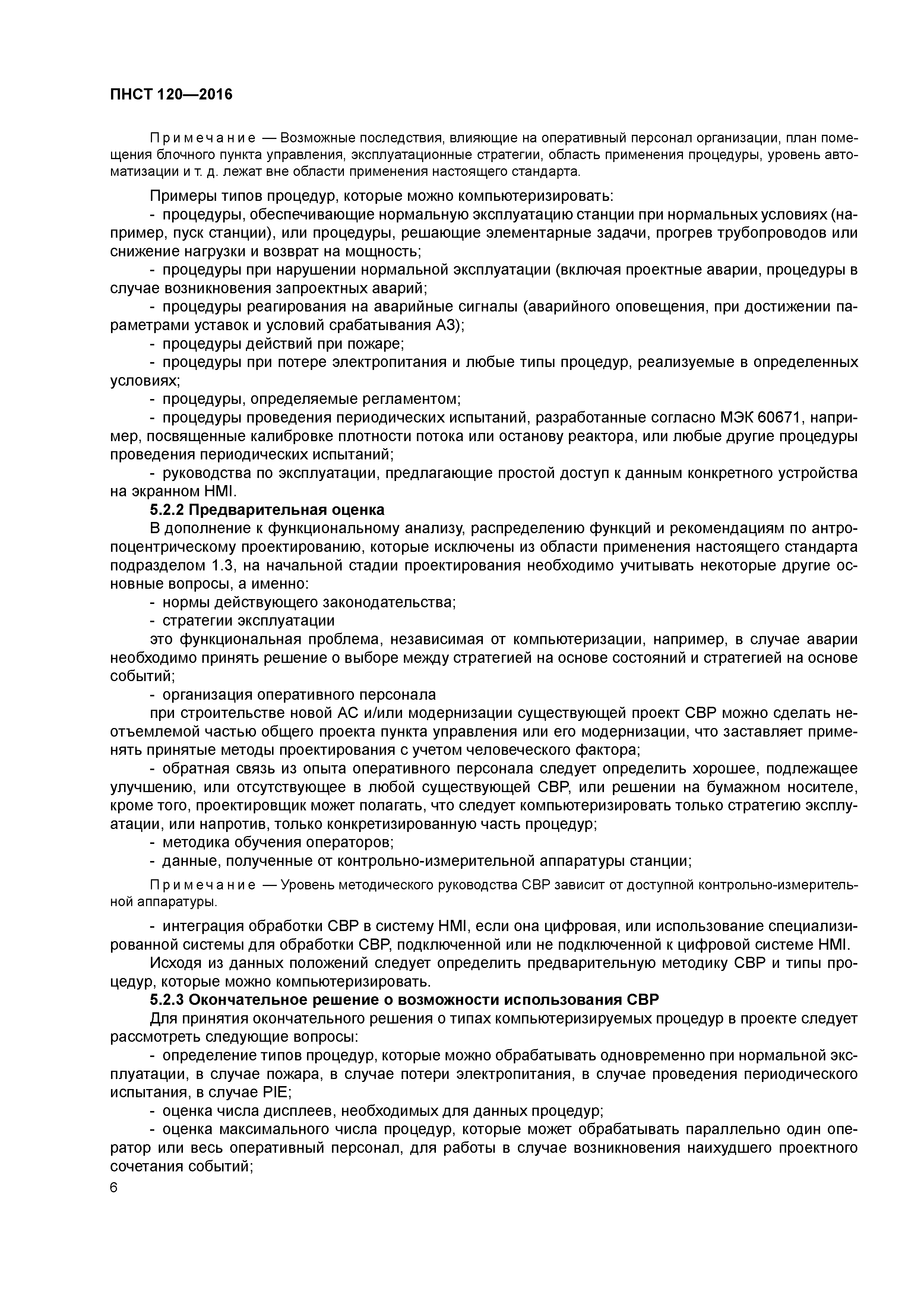 ПНСТ 120—2016

Примечание — Возможные последствия, влияющие на оперативный персонал организации, план помещения блочного пункта управления, эксплуатационные стратегии, область применения процедуры, уровень автоматизации и т. д. лежат вне области применения настоящего стандарта.

Примеры типов процедур, которые можно компьютеризировать:
- процедуры, обеспечивающие нормальную эксплуатацию станции при нормальных условиях (например, пуск станции), или процедуры, решающие элементарные задачи, прогрев трубопроводов или снижение нагрузки и возврат на мощность;
- процедуры при нарушении нормальной эксплуатации (включая проектные аварии, процедуры в случае возникновения запроектных аварий;
- процедуры реагирования на аварийные сигналы (аварийного оповещения, при достижении параметрами уставок и условий срабатывания АЗ);
- процедуры действий при пожаре;
- процедуры при потере электропитания и любые типы процедур, реализуемые в определенных условиях;
- процедуры, определяемые регламентом;
- процедуры проведения периодических испытаний, разработанные согласно МЭК 60671, например, посвященные калибровке плотности потока или останову реактора, или любые другие процедуры проведения периодических испытаний;
- руководства по эксплуатации, предлагающие простой доступ к данным конкретного устройства на экранном HMI.

5.2.2 Предварительная оценка

В дополнение к функциональному анализу, распределению функций и рекомендациям по антропоцентрическому проектированию, которые исключены из области применения настоящего стандарта подразделом 1.3, на начальной стадии проектирования необходимо учитывать некоторые другие основные вопросы, а именно:
- нормы действующего законодательства;
- стратегии эксплуатации
это функциональная проблема, независимая от компьютеризации, например, в случае аварии необходимо принять решение о выборе между стратегией на основе состояний и стратегией на основе событий;
- организация оперативного персонала
при строительстве новой АС и/или модернизации существующей проект СВР можно сделать неотъемлемой частью общего проекта пункта управления или его модернизации, что заставляет применять принятые методы проектирования с учетом человеческого фактора;
- обратная связь из опыта оперативного персонала следует определить хорошее, подлежащее улучшению, или отсутствующее в любой существующей СВР, или решении на бумажном носителе, кроме того, проектировщик может полагать, что следует компьютеризировать только стратегию эксплуатации, или напротив, только конкретизированную часть процедур;
- методика обучения операторов;
- данные, полученные от контрольно-измерительной аппаратуры станции;

Примечание — Уровень методического руководства СВР зависит от доступной контрольно-измерительной аппаратуры.

- интеграция обработки СВР в систему HMI, если она цифровая, или использование специализированной системы для обработки СВР, подключенной или не подключенной к цифровой системе HMI.
Исходя из данных положений следует определить предварительную методику СВР и типы процедур, которые можно компьютеризировать.

5.2.3 Окончательное решение о возможности использования СВР

Для принятия окончательного решения о типах компьютеризируемых процедур в проекте следует рассмотреть следующие вопросы:
- определение типов процедур, которые можно обрабатывать одновременно при нормальной эксплуатации, в случае пожара, в случае потери электропитания, в случае проведения периодического испытания, в случае PIE;
- оценка числа дисплеев, необходимых для данных процедур;
- оценка максимального числа процедур, которые может обрабатывать параллельно один оператор или весь оперативный персонал, для работы в случае возникновения наихудшего проектного сочетания событий;

6